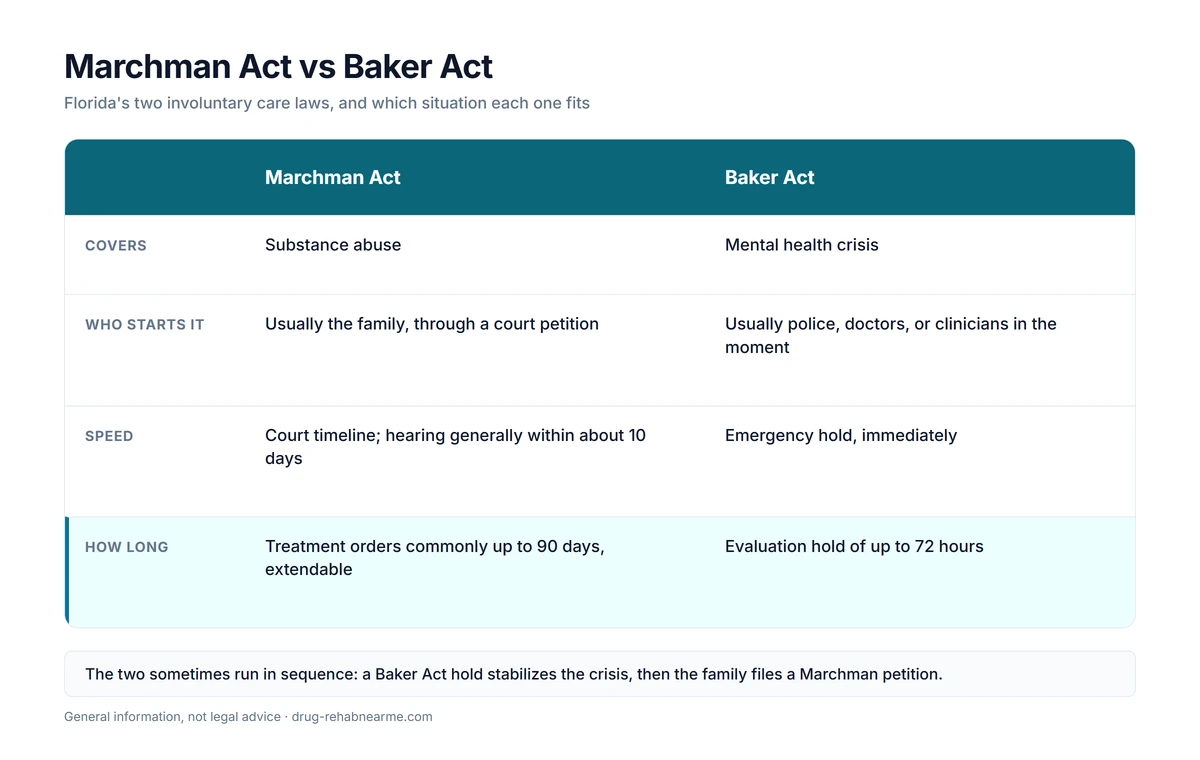 Marchman Act vs Baker Act

Florida's two involuntary care laws, and which situation each one fits

| | Marchman Act | Baker Act |
|---|---|---|
| COVERS | Substance abuse | Mental health crisis |
| WHO STARTS IT | Usually the family, through a court petition | Usually police, doctors, or clinicians in the moment |
| SPEED | Court timeline; hearing generally within about 10 days | Emergency hold, immediately |
| HOW LONG | Treatment orders commonly up to 90 days, extendable | Evaluation hold of up to 72 hours |

The two sometimes run in sequence: a Baker Act hold stabilizes the crisis, then the family files a Marchman petition.

General information, not legal advice · drug-rehabnearme.com